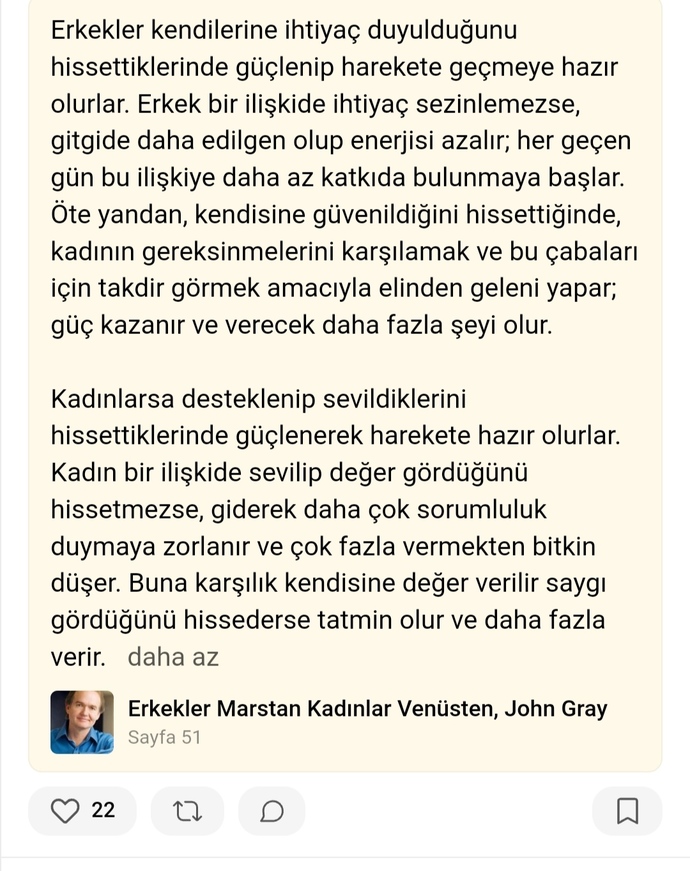 Erkekler kendilerine ihtiyaç duyulduğunu hissettiklerinde güçlenip harekete geçmeye hazır olurlar. Erkek bir ilişkide ihtiyaç sezinlemezse, gitgide daha edilgen olup enerjisi azalır; her geçen gün bu ilişkiye daha az katkıda bulunmaya başlar. Öte yandan, kendisine güvenildiğini hissettiğinde, kadının gereksinmelerini karşılamak ve bu çabaları için takdir görmek amacıyla elinden geleni yapar; güç kazanır ve verecek daha fazla şeyi olur.

Kadınlarsa desteklenip sevildiklerini hissettiklerinde güçlenerek harekete hazır olurlar. Kadın bir ilişkide sevilip değer gördüğünü hissetmezse, giderek daha çok sorumluluk duymaya zorlanır ve çok fazla vermekten bitkin düşer. Buna karşılık kendisine değer verilir saygı gördüğünü hissederse tatmin olur ve daha fazla verir. daha az

Erkekler Marstan Kadınlar Venüsten, John Gray
Sayfa 51

22